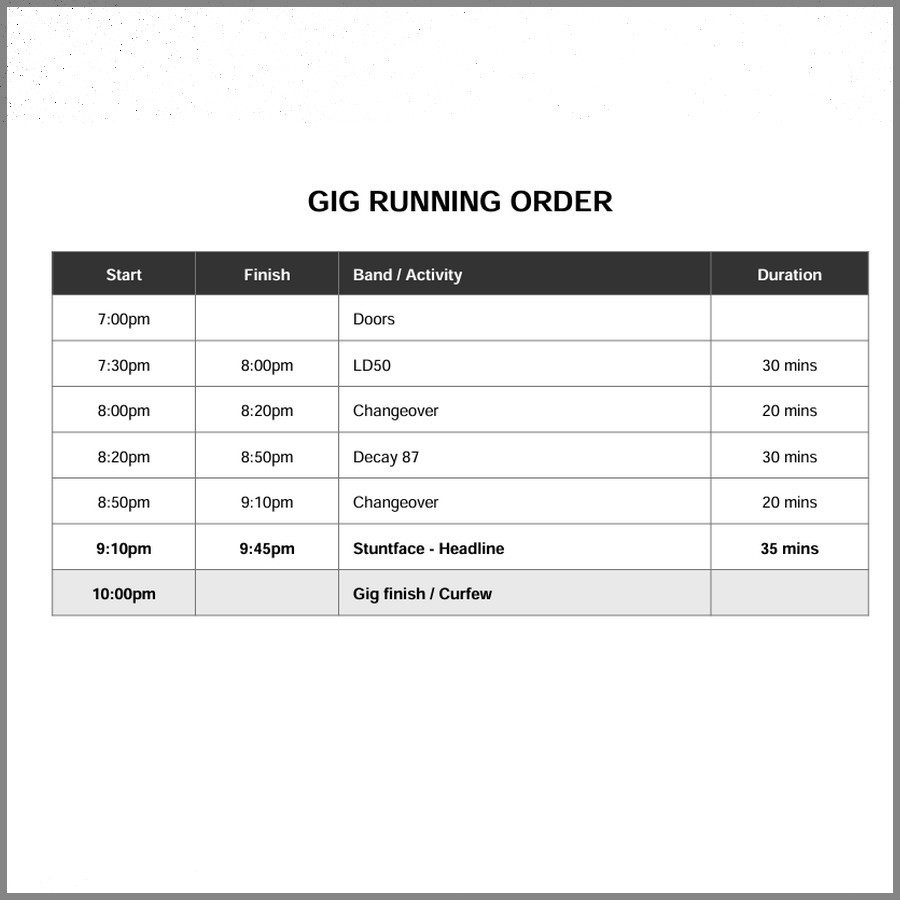 GIG RUNNING ORDER

| Start | Finish | Band / Activity | Duration |
|---|---|---|---|
| 7:00pm | | Doors | |
| 7:30pm | 8:00pm | LD50 | 30 mins |
| 8:00pm | 8:20pm | Changeover | 20 mins |
| 8:20pm | 8:50pm | Decay 87 | 30 mins |
| 8:50pm | 9:10pm | Changeover | 20 mins |
| 9:10pm | 9:45pm | Stuntface - Headline | 35 mins |
| 10:00pm | | Gig finish / Curfew | |